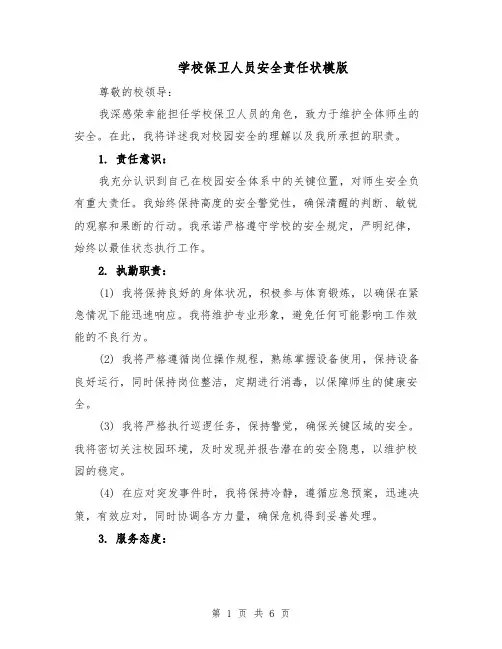 学校保卫人员安全责任状模版

尊敬的校领导：

我深感荣幸能担任学校保卫人员的角色，致力于维护全体师生的安全。在此，我将详述我对校园安全的理解以及我所承担的职责。

1. 责任意识：

我充分认识到自己在校园安全体系中的关键位置，对师生安全负有重大责任。我始终保持高度的安全警觉性，确保清醒的判断、敏锐的观察和果断的行动。我承诺严格遵守学校的安全规定，严明纪律，始终以最佳状态执行工作。

2. 执勤职责：

(1) 我将保持良好的身体状况，积极参与体育锻炼，以确保在紧急情况下能迅速响应。我将维护专业形象，避免任何可能影响工作效能的不良行为。

(2) 我将严格遵循岗位操作规程，熟练掌握设备使用，保持设备良好运行，同时保持岗位整洁，定期进行消毒，以保障师生的健康安全。

(3) 我将严格执行巡逻任务，保持警觉，确保关键区域的安全。我将密切关注校园环境，及时发现并报告潜在的安全隐患，以维护校园的稳定。

(4) 在应对突发事件时，我将保持冷静，遵循应急预案，迅速决策，有效应对，同时协调各方力量，确保危机得到妥善处理。

3. 服务态度：

第 1 页 共 6 页